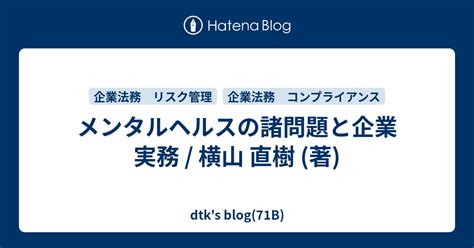 Hatena Blog

企業法務　リスク管理　企業法務　コンプライアンス

メンタルヘルスの諸問題と企業実務 / 横山 直樹 (著)

dtk's blog(71B)